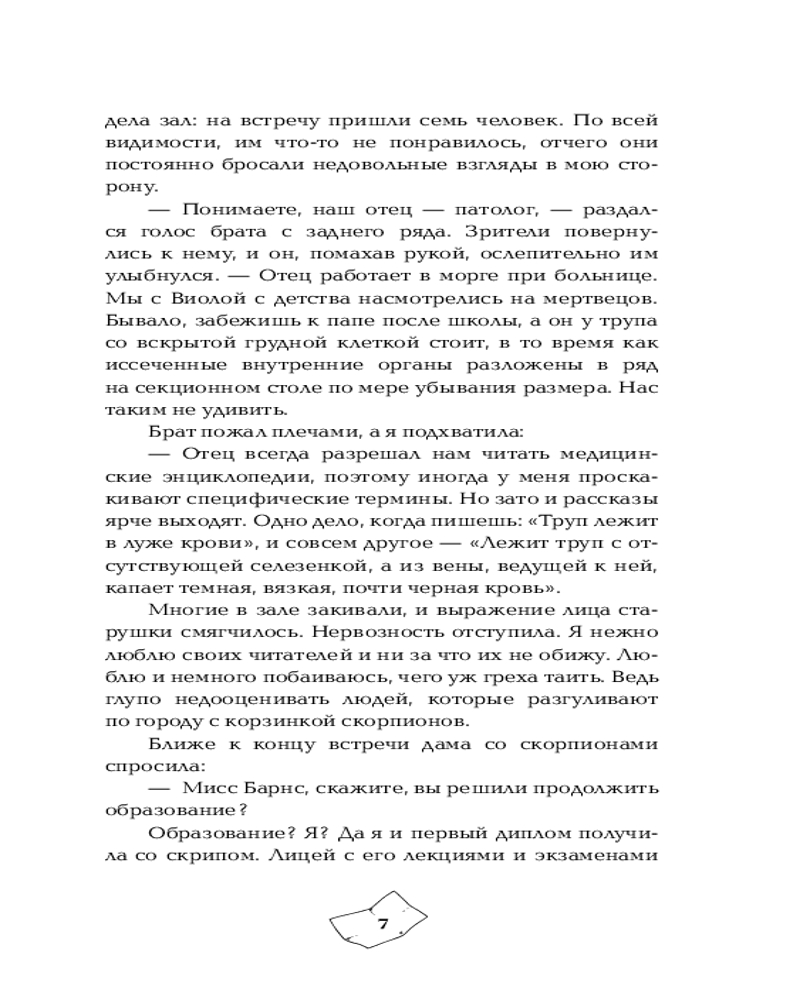 дела зал: на встречу пришли семь человек. По всей видимости, им что-то не понравилось, отчего они постоянно бросали недовольные взгляды в мою сторону.

— Понимаете, наш отец — патолог, — раздался голос брата с заднего ряда. Зрители повернулись к нему, и он, помахав рукой, ослепительно им улыбнулся. — Отец работает в морге при больнице. Мы с Виолой с детства насмотрелись на мертвецов. Бывало, забежишь к папе после школы, а он у трупа со вскрытой грудной клеткой стоит, в то время как иссеченные внутренние органы разложены в ряд на секционном столе по мере убывания размера. Нас таким не удивить.

Брат пожал плечами, а я подхватила:

— Отец всегда разрешал нам читать медицинские энциклопедии, поэтому иногда у меня проскакивают специфические термины. Но зато и рассказы ярче выходят. Одно дело, когда пишешь: «Труп лежит в луже крови», и совсем другое — «Лежит труп с отсутствующей селезенкой, а из вены, ведущей к ней, капает темная, вязкая, почти черная кровь».

Многие в зале закивали, и выражение лица старушки смягчилось. Нервозность отступила. Я нежно люблю своих читателей и ни за что их не обижу. Люблю и немного побаиваюсь, чего уж греха таить. Ведь глупо недооценивать людей, которые разгуливают по городу с корзинкой скорпионов.

Ближе к концу встречи дама со скорпионами спросила:

— Мисс Барнс, скажите, вы решили продолжить образование?

Образование? Я? Да я и первый диплом получила со скрипом. Лицей с его лекциями и экзаменами

7